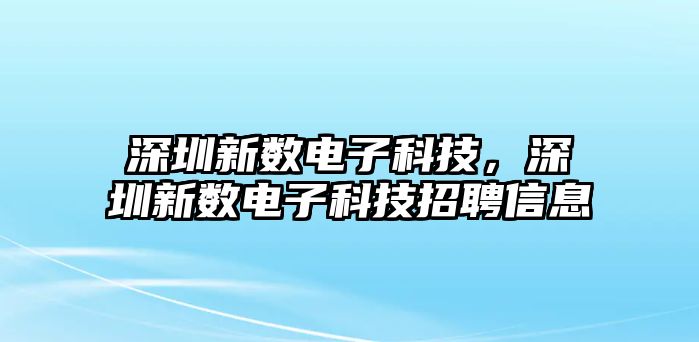 深圳新数电子科技，深圳新数电子科技招聘信息